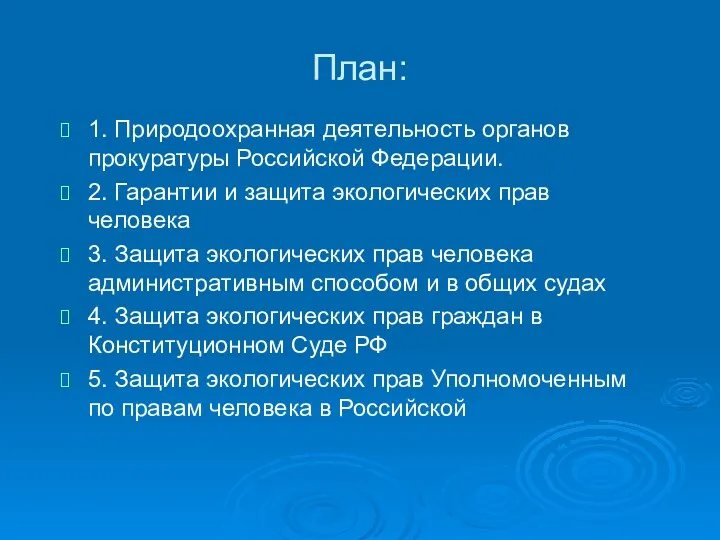 План:

1. Природоохранная деятельность органов прокуратуры Российской Федерации.

2. Гарантии и защита экологических прав человека

3. Защита экологических прав человека административным способом и в общих судах

4. Защита экологических прав граждан в Конституционном Суде РФ

5. Защита экологических прав Уполномоченным по правам человека в Российской